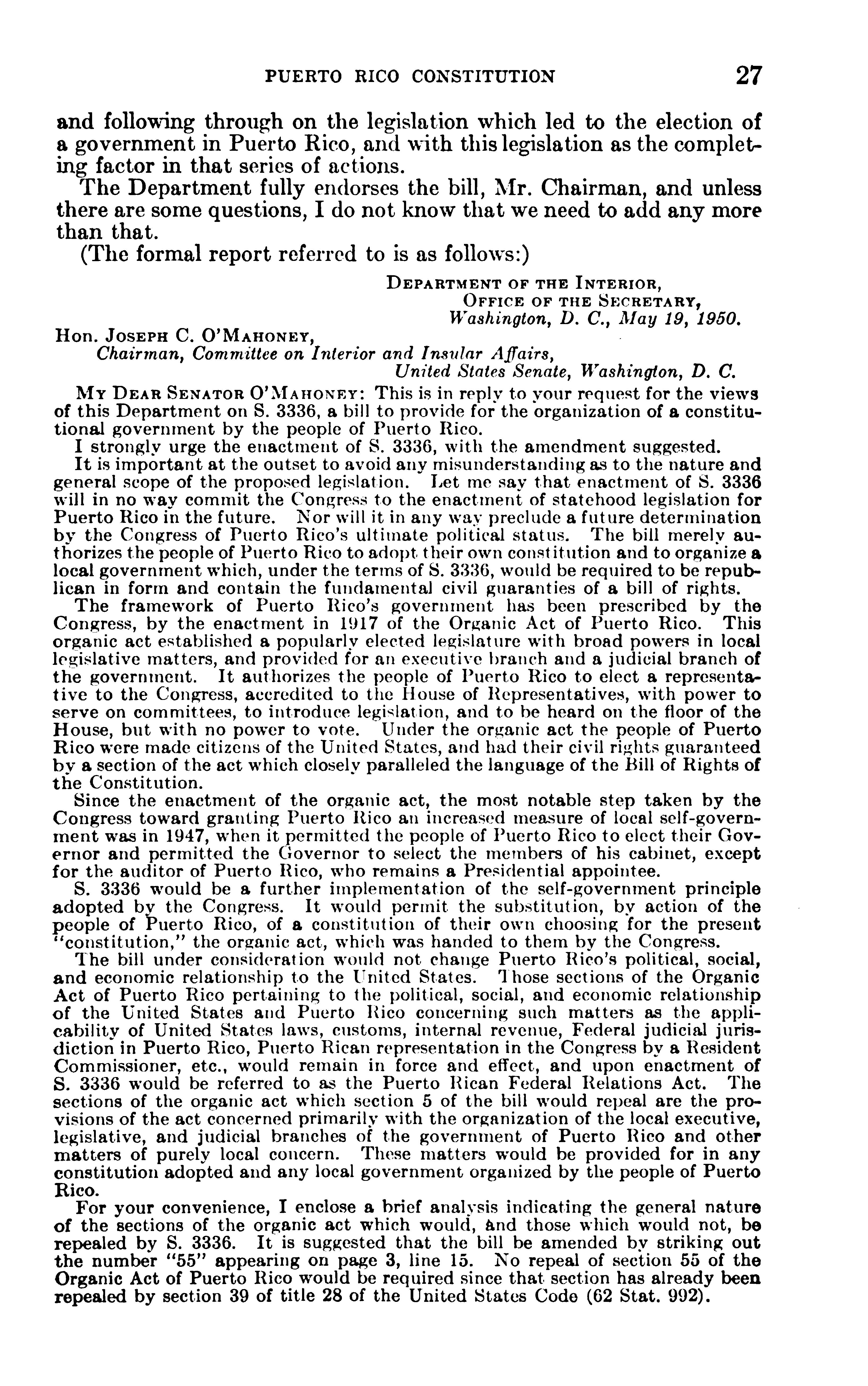 PUERTO RICO CONSTITUTION 27

and following through on the legislation which led to the election of a government in Puerto Rico, and with this legislation as the completing factor in that series of actions.

The Department fully endorses the bill, Mr. Chairman, and unless there are some questions, I do not know that we need to add any more than that.

(The formal report referred to is as follows:)

DEPARTMENT OF THE INTERIOR,
OFFICE OF THE SECRETARY,
Washington, D. C., May 19, 1950.

Hon. JOSEPH C. O'MAHONEY,
Chairman, Committee on Interior and Insular Affairs,
United States Senate, Washington, D. C.

MY DEAR SENATOR O'MAHONEY: This is in reply to your request for the views of this Department on S. 3336, a bill to provide for the organization of a constitutional government by the people of Puerto Rico.

I strongly urge the enactment of S. 3336, with the amendment suggested.

It is important at the outset to avoid any misunderstanding as to the nature and general scope of the proposed legislation. Let me say that enactment of S. 3336 will in no way commit the Congress to the enactment of statehood legislation for Puerto Rico in the future. Nor will it in any way preclude a future determination by the Congress of Puerto Rico's ultimate political status. The bill merely authorizes the people of Puerto Rico to adopt their own constitution and to organize a local government which, under the terms of S. 3336, would be required to be republican in form and contain the fundamental civil guaranties of a bill of rights.

The framework of Puerto Rico's government has been prescribed by the Congress, by the enactment in 1917 of the Organic Act of Puerto Rico. This organic act established a popularly elected legislature with broad powers in local legislative matters, and provided for an executive branch and a judicial branch of the government. It authorizes the people of Puerto Rico to elect a representative to the Congress, accredited to the House of Representatives, with power to serve on committees, to introduce legislation, and to be heard on the floor of the House, but with no power to vote. Under the organic act the people of Puerto Rico were made citizens of the United States, and had their civil rights guaranteed by a section of the act which closely paralleled the language of the Bill of Rights of the Constitution.

Since the enactment of the organic act, the most notable step taken by the Congress toward granting Puerto Rico an increased measure of local self-government was in 1947, when it permitted the people of Puerto Rico to elect their Governor and permitted the Governor to select the members of his cabinet, except for the auditor of Puerto Rico, who remains a Presidential appointee.

S. 3336 would be a further implementation of the self-government principle adopted by the Congress. It would permit the substitution, by action of the people of Puerto Rico, of a constitution of their own choosing for the present "constitution," the organic act, which was handed to them by the Congress.

The bill under consideration would not change Puerto Rico's political, social, and economic relationship to the United States. Those sections of the Organic Act of Puerto Rico pertaining to the political, social, and economic relationship of the United States and Puerto Rico concerning such matters as the applicability of United States laws, customs, internal revenue, Federal judicial jurisdiction in Puerto Rico, Puerto Rican representation in the Congress by a Resident Commissioner, etc., would remain in force and effect, and upon enactment of S. 3336 would be referred to as the Puerto Rican Federal Relations Act. The sections of the organic act which section 5 of the bill would repeal are the provisions of the act concerned primarily with the organization of the local executive, legislative, and judicial branches of the government of Puerto Rico and other matters of purely local concern. These matters would be provided for in any constitution adopted and any local government organized by the people of Puerto Rico.

For your convenience, I enclose a brief analysis indicating the general nature of the sections of the organic act which would, and those which would not, be repealed by S. 3336. It is suggested that the bill be amended by striking out the number "55" appearing on page 3, line 15. No repeal of section 55 of the Organic Act of Puerto Rico would be required since that section has already been repealed by section 39 of title 28 of the United States Code (62 Stat. 992).